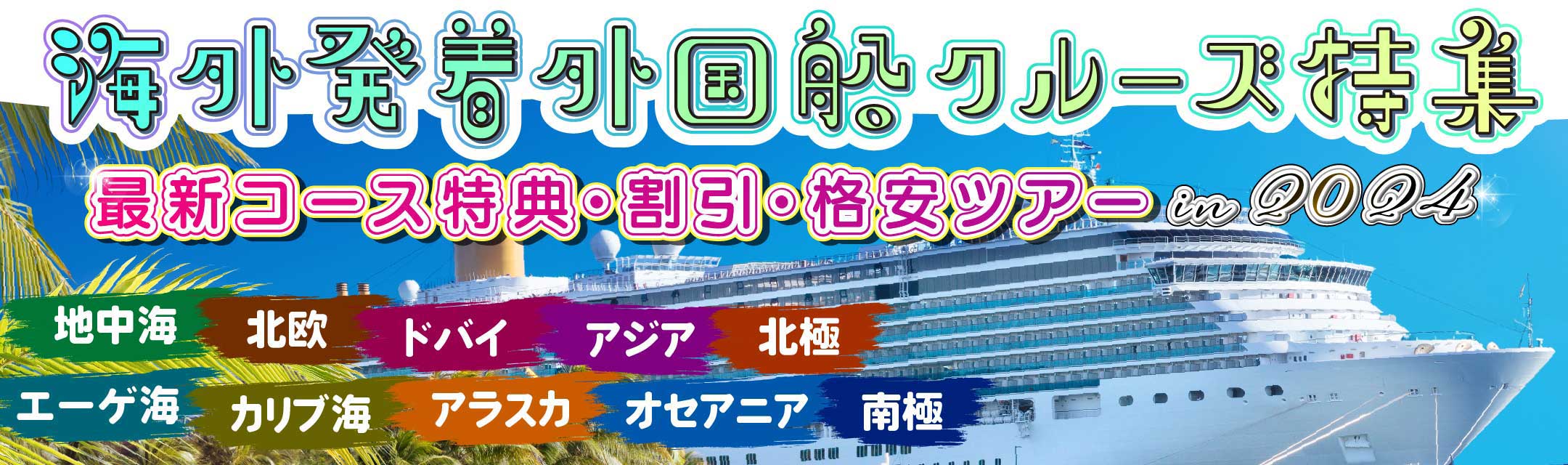 海外発着外国船クルーズ特集

最新コース特典・割引・格安ツアー in 2024

地中海 北欧 ドバイ アジア 北極

エーゲ海 カリブ海 アラスカ オセアニア 南極